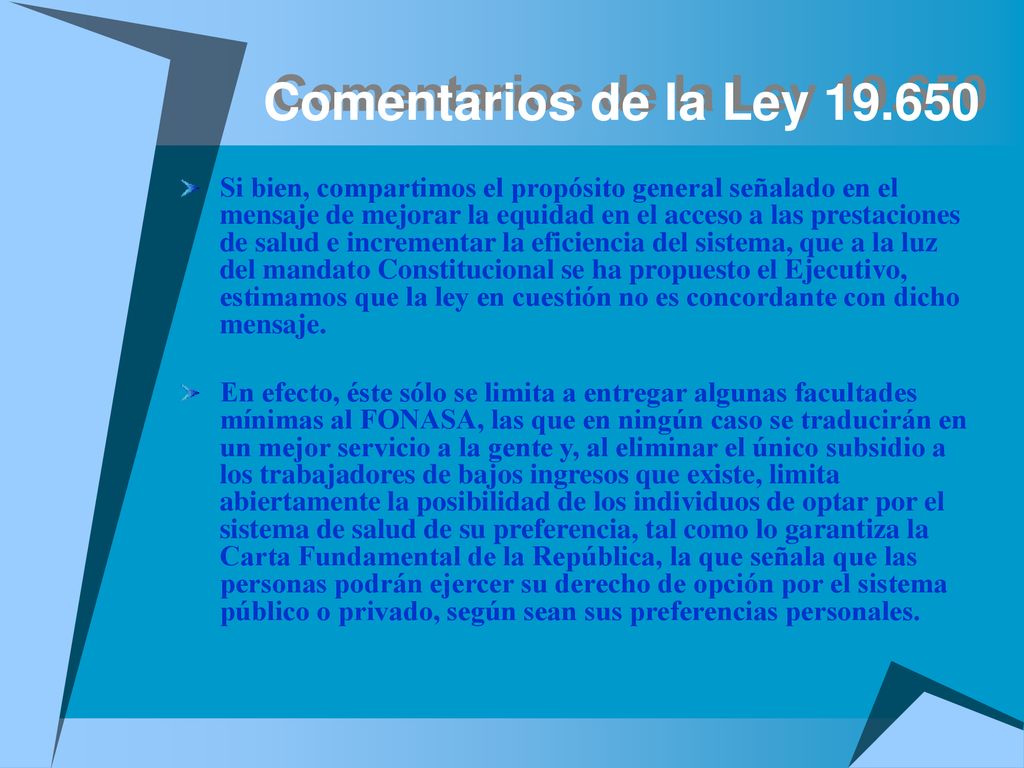 Comentarios de la Ley 19.650

Si bien, compartimos el propósito general señalado en el mensaje de mejorar la equidad en el acceso a las prestaciones de salud e incrementar la eficiencia del sistema, que a la luz del mandato Constitucional se ha propuesto el Ejecutivo, estimamos que la ley en cuestión no es concordante con dicho mensaje.

En efecto, éste sólo se limita a entregar algunas facultades mínimas al FONASA, las que en ningún caso se traducirán en un mejor servicio a la gente y, al eliminar el único subsidio a los trabajadores de bajos ingresos que existe, limita abiertamente la posibilidad de los individuos de optar por el sistema de salud de su preferencia, tal como lo garantiza la Carta Fundamental de la República, la que señala que las personas podrán ejercer su derecho de opción por el sistema público o privado, según sean sus preferencias personales.